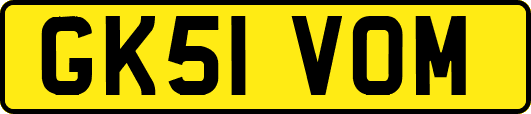 GK51 VOM